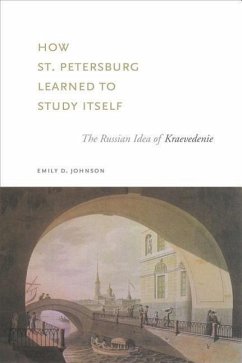 HOW ST. PETERSBURG LEARNED TO STUDY ITSELF

The Russian Idea of Kraevedenie

EMILY D. JOHNSON